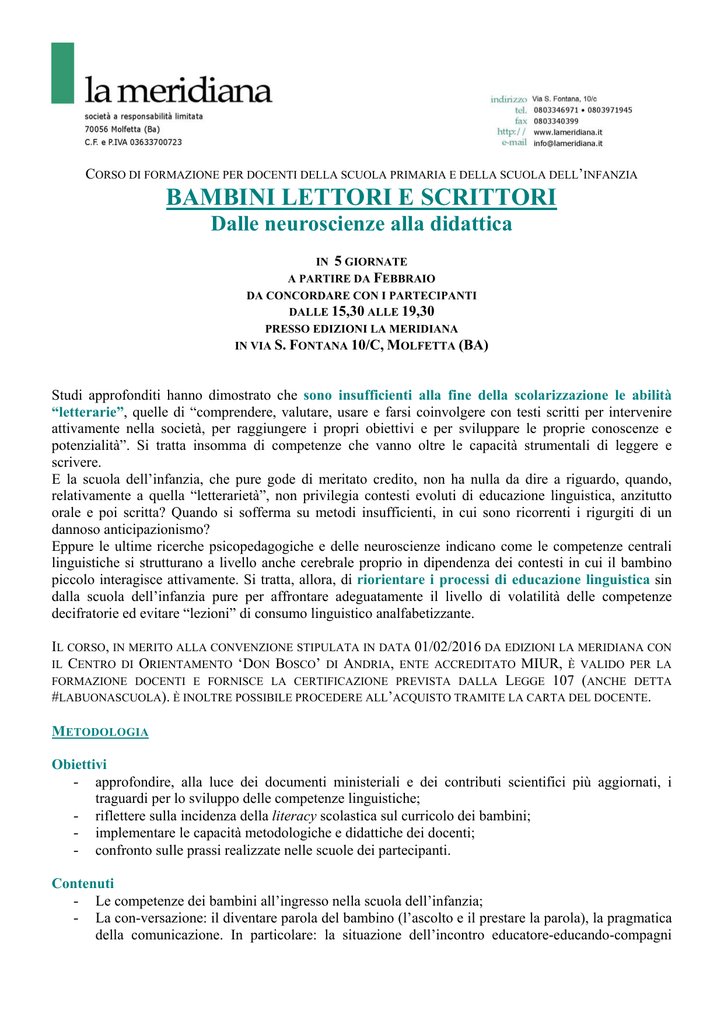 la meridiana
società a responsabilità limitata
70056 Molfetta (Ba)
C.F. e P.IVA 03633700723

indirizzo Via S. Fontana, 10/c
tel. 0803346971 • 0803971945
fax 0803340399
http:// www.lameridiana.it
e-mail info@lameridiana.it

CORSO DI FORMAZIONE PER DOCENTI DELLA SCUOLA PRIMARIA E DELLA SCUOLA DELL'INFANZIA

BAMBINI LETTORI E SCRITTORI

Dalle neuroscienze alla didattica

IN 5 GIORNATE
A PARTIRE DA FEBBRAIO
DA CONCORDARE CON I PARTECIPANTI
DALLE 15,30 ALLE 19,30
PRESSO EDIZIONI LA MERIDIANA
IN VIA S. FONTANA 10/C, MOLFETTA (BA)

Studi approfonditi hanno dimostrato che sono insufficienti alla fine della scolarizzazione le abilità "letterarie", quelle di "comprendere, valutare, usare e farsi coinvolgere con testi scritti per intervenire attivamente nella società, per raggiungere i propri obiettivi e per sviluppare le proprie conoscenze e potenzialità". Si tratta insomma di competenze che vanno oltre le capacità strumentali di leggere e scrivere.
E la scuola dell'infanzia, che pure gode di meritato credito, non ha nulla da dire a riguardo, quando, relativamente a quella "letterarietà", non privilegia contesti evoluti di educazione linguistica, anzitutto orale e poi scritta? Quando si sofferma su metodi insufficienti, in cui sono ricorrenti i rigurgiti di un dannoso anticipazionismo?
Eppure le ultime ricerche psicopedagogiche e delle neuroscienze indicano come le competenze centrali linguistiche si strutturano a livello anche cerebrale proprio in dipendenza dei contesti in cui il bambino piccolo interagisce attivamente. Si tratta, allora, di riorientare i processi di educazione linguistica sin dalla scuola dell'infanzia pure per affrontare adeguatamente il livello di volatilità delle competenze decifratorie ed evitare "lezioni" di consumo linguistico analfabetizzante.

IL CORSO, IN MERITO ALLA CONVENZIONE STIPULATA IN DATA 01/02/2016 DA EDIZIONI LA MERIDIANA CON IL CENTRO DI ORIENTAMENTO 'DON BOSCO' DI ANDRIA, ENTE ACCREDITATO MIUR, È VALIDO PER LA FORMAZIONE DOCENTI E FORNISCE LA CERTIFICAZIONE PREVISTA DALLA LEGGE 107 (ANCHE DETTA #LABUONASCUOLA). È INOLTRE POSSIBILE PROCEDERE ALL'ACQUISTO TRAMITE LA CARTA DEL DOCENTE.

METODOLOGIA

Obiettivi
- approfondire, alla luce dei documenti ministeriali e dei contributi scientifici più aggiornati, i traguardi per lo sviluppo delle competenze linguistiche;
- riflettere sulla incidenza della literacy scolastica sul curricolo dei bambini;
- implementare le capacità metodologiche e didattiche dei docenti;
- confronto sulle prassi realizzate nelle scuole dei partecipanti.

Contenuti
- Le competenze dei bambini all'ingresso nella scuola dell'infanzia;
- La con-versazione: il diventare parola del bambino (l'ascolto e il prestare la parola), la pragmatica della comunicazione. In particolare: la situazione dell'incontro educatore-educando-compagni